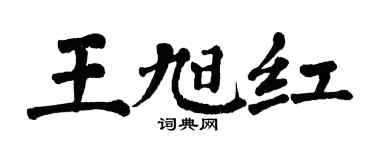 王旭红
词典网